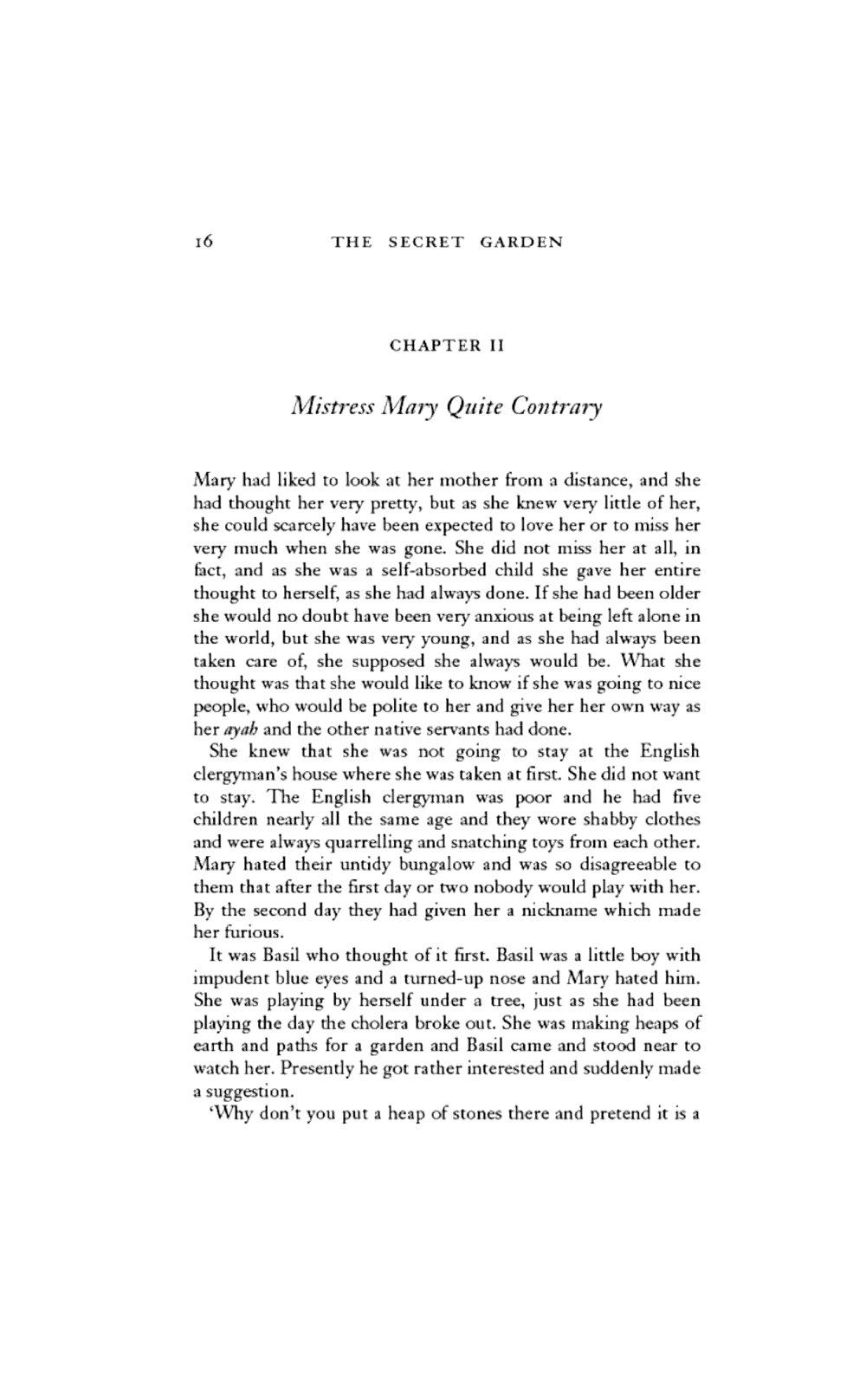 16 THE SECRET GARDEN

CHAPTER II

Mistress Mary Quite Contrary

Mary had liked to look at her mother from a distance, and she had thought her very pretty, but as she knew very little of her, she could scarcely have been expected to love her or to miss her very much when she was gone. She did not miss her at all, in fact, and as she was a self-absorbed child she gave her entire thought to herself, as she had always done. If she had been older she would no doubt have been very anxious at being left alone in the world, but she was very young, and as she had always been taken care of, she supposed she always would be. What she thought was that she would like to know if she was going to nice people, who would be polite to her and give her her own way as her ayah and the other native servants had done.

She knew that she was not going to stay at the English clergyman's house where she was taken at first. She did not want to stay. The English clergyman was poor and he had five children nearly all the same age and they wore shabby clothes and were always quarrelling and snatching toys from each other. Mary hated their untidy bungalow and was so disagreeable to them that after the first day or two nobody would play with her. By the second day they had given her a nickname which made her furious.

It was Basil who thought of it first. Basil was a little boy with impudent blue eyes and a turned-up nose and Mary hated him. She was playing by herself under a tree, just as she had been playing the day the cholera broke out. She was making heaps of earth and paths for a garden and Basil came and stood near to watch her. Presently he got rather interested and suddenly made a suggestion.

'Why don't you put a heap of stones there and pretend it is a